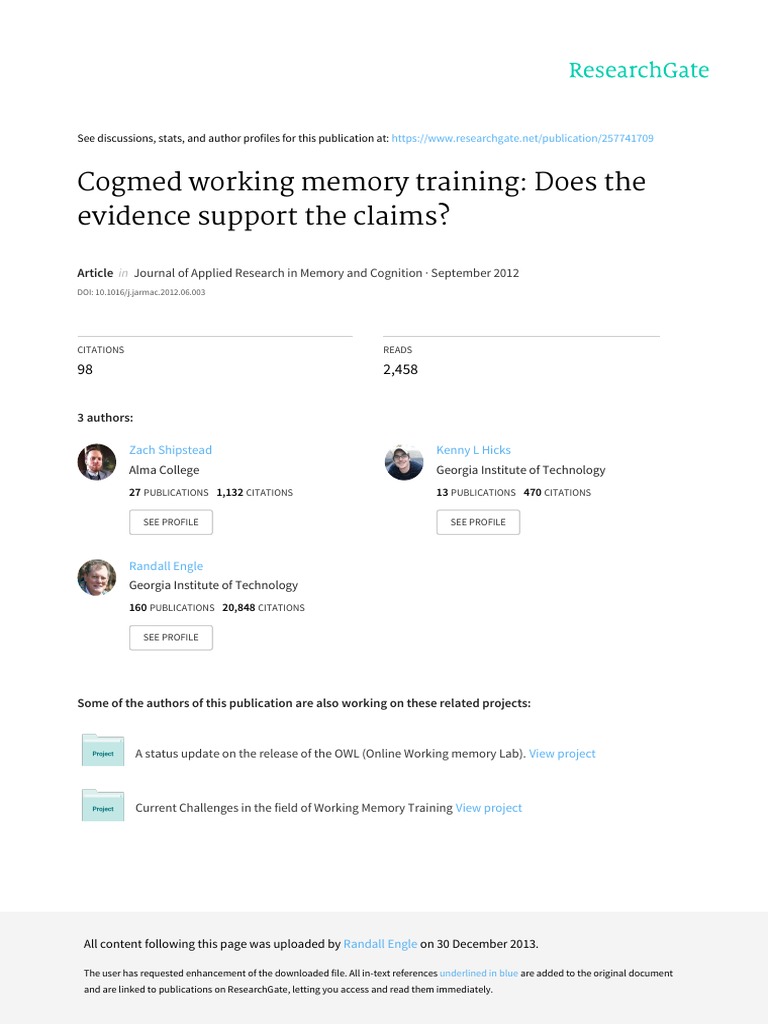 ResearchGate

See discussions, stats, and author profiles for this publication at: https://www.researchgate.net/publication/257741709

Cogmed working memory training: Does the evidence support the claims?

Article in Journal of Applied Research in Memory and Cognition · September 2012

DOI: 10.1016/j.jarmac.2012.06.003

CITATIONS
98

READS
2,458

3 authors:

Zach Shipstead
Alma College
27 PUBLICATIONS 1,132 CITATIONS
SEE PROFILE

Kenny L Hicks
Georgia Institute of Technology
13 PUBLICATIONS 470 CITATIONS
SEE PROFILE

Randall Engle
Georgia Institute of Technology
160 PUBLICATIONS 20,848 CITATIONS
SEE PROFILE

Some of the authors of this publication are also working on these related projects:

Project A status update on the release of the OWL (Online Working memory Lab). View project

Project Current Challenges in the field of Working Memory Training View project

All content following this page was uploaded by Randall Engle on 30 December 2013.

The user has requested enhancement of the downloaded file. All in-text references underlined in blue are added to the original document and are linked to publications on ResearchGate, letting you access and read them immediately.